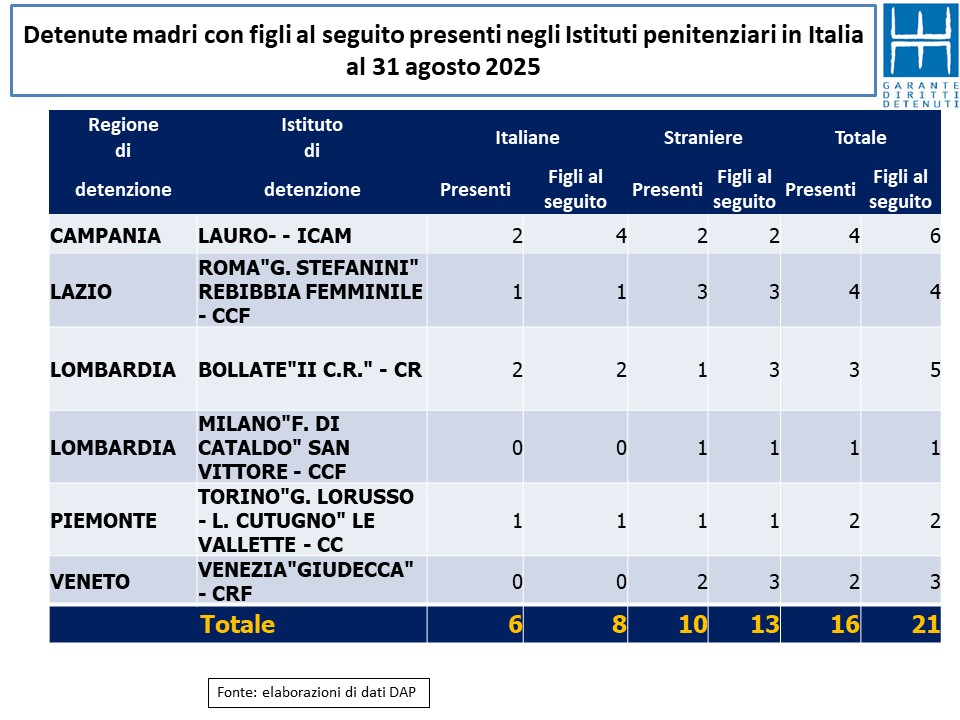 Detenute madri con figli al seguito presenti negli Istituti penitenziari in Italia al 31 agosto 2025

GARANTE DIRITTI DETENUTI

| Regione di detenzione | Istituto di detenzione | Italiane Presenti | Italiane Figli al seguito | Straniere Presenti | Straniere Figli al seguito | Totale Presenti | Totale Figli al seguito |
|---|---|---|---|---|---|---|---|
| CAMPANIA | LAURO- - ICAM | 2 | 4 | 2 | 2 | 4 | 6 |
| LAZIO | ROMA"G. STEFANINI" REBIBBIA FEMMINILE - CCF | 1 | 1 | 3 | 3 | 4 | 4 |
| LOMBARDIA | BOLLATE"II C.R." - CR | 2 | 2 | 1 | 3 | 3 | 5 |
| LOMBARDIA | MILANO"F. DI CATALDO" SAN VITTORE - CCF | 0 | 0 | 1 | 1 | 1 | 1 |
| PIEMONTE | TORINO"G. LORUSSO - L. CUTUGNO" LE VALLETTE - CC | 1 | 1 | 1 | 1 | 2 | 2 |
| VENETO | VENEZIA"GIUDECCA" - CRF | 0 | 0 | 2 | 3 | 2 | 3 |
| | Totale | 6 | 8 | 10 | 13 | 16 | 21 |

Fonte: elaborazioni di dati DAP